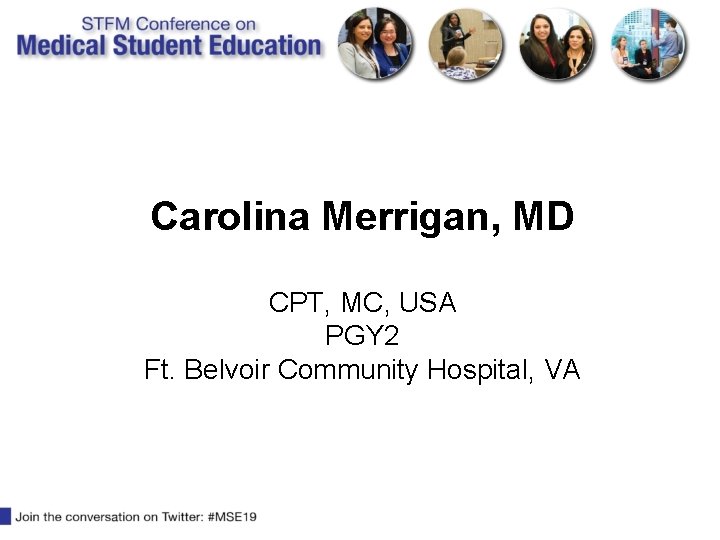 STFM Conference on
Medical Student Education

Carolina Merrigan, MD

CPT, MC, USA
PGY2
Ft. Belvoir Community Hospital, VA

Join the conversation on Twitter: #MSE19